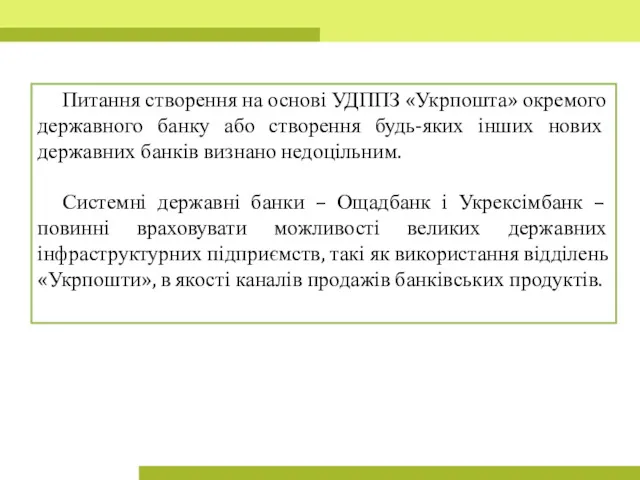 Питання створення на основі УДППЗ «Укрпошта» окремого державного банку або створення будь-яких інших нових державних банків визнано недоцільним.

Системні державні банки – Ощадбанк і Укрексімбанк – повинні враховувати можливості великих державних інфраструктурних підприємств, такі як використання відділень «Укрпошти», в якості каналів продажів банківських продуктів.